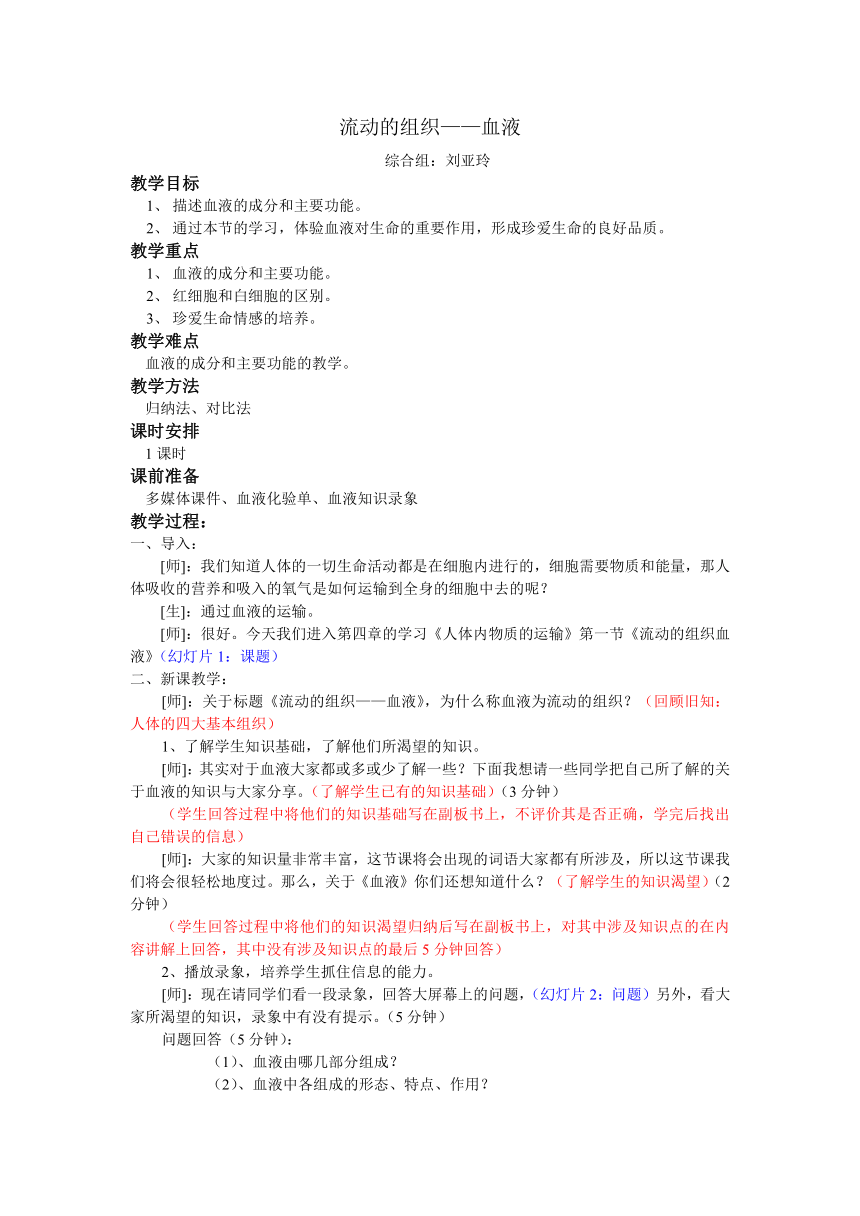 流动的组织——血液

综合组：刘亚玲

教学目标

1、 描述血液的成分和主要功能。

2、 通过本节的学习，体验血液对生命的重要作用，形成珍爱生命的良好品质。

教学重点

1、 血液的成分和主要功能。

2、 红细胞和白细胞的区别。

3、 珍爱生命情感的培养。

教学难点

血液的成分和主要功能的教学。

教学方法

归纳法、对比法

课时安排

1 课时

课前准备

多媒体课件、血液化验单、血液知识录象

教学过程：

一、导入：

[师]：我们知道人体的一切生命活动都是在细胞内进行的，细胞需要物质和能量，那人体吸收的营养和吸入的氧气是如何运输到全身的细胞中去的呢？

[生]：通过血液的运输。

[师]：很好。今天我们进入第四章的学习《人体内物质的运输》第一节《流动的组织血液》（幻灯片 1：课题）

二、新课教学：

[师]：关于标题《流动的组织——血液》，为什么称血液为流动的组织？（回顾旧知：人体的四大基本组织）

1、了解学生知识基础，了解他们所渴望的知识。

[师]：其实对于血液大家都或多或少了解一些？下面我想请一些同学把自己所了解的关于血液的知识与大家分享。（了解学生已有的知识基础）（3 分钟）

（学生回答过程中将他们的知识基础写在副板书上，不评价其是否正确，学完后找出自己错误的信息）

[师]：大家的知识量非常丰富，这节课将会出现的词语大家都有所涉及，所以这节课我们将会很轻松地度过。那么，关于《血液》你们还想知道什么？（了解学生的知识渴望）（2 分钟）

（学生回答过程中将他们的知识渴望归纳后写在副板书上，对其中涉及知识点的在内容讲解上回答，其中没有涉及知识点的最后 5 分钟回答）

2、播放录象，培养学生抓住信息的能力。

[师]：现在请同学们看一段录象，回答大屏幕上的问题，（幻灯片 2：问题）另外，看大家所渴望的知识，录象中有没有提示。（5 分钟）

问题回答（5 分钟）：

（1）、血液由哪几部分组成？

（2）、血液中各组成的形态、特点、作用？